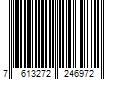 7 613272 246972